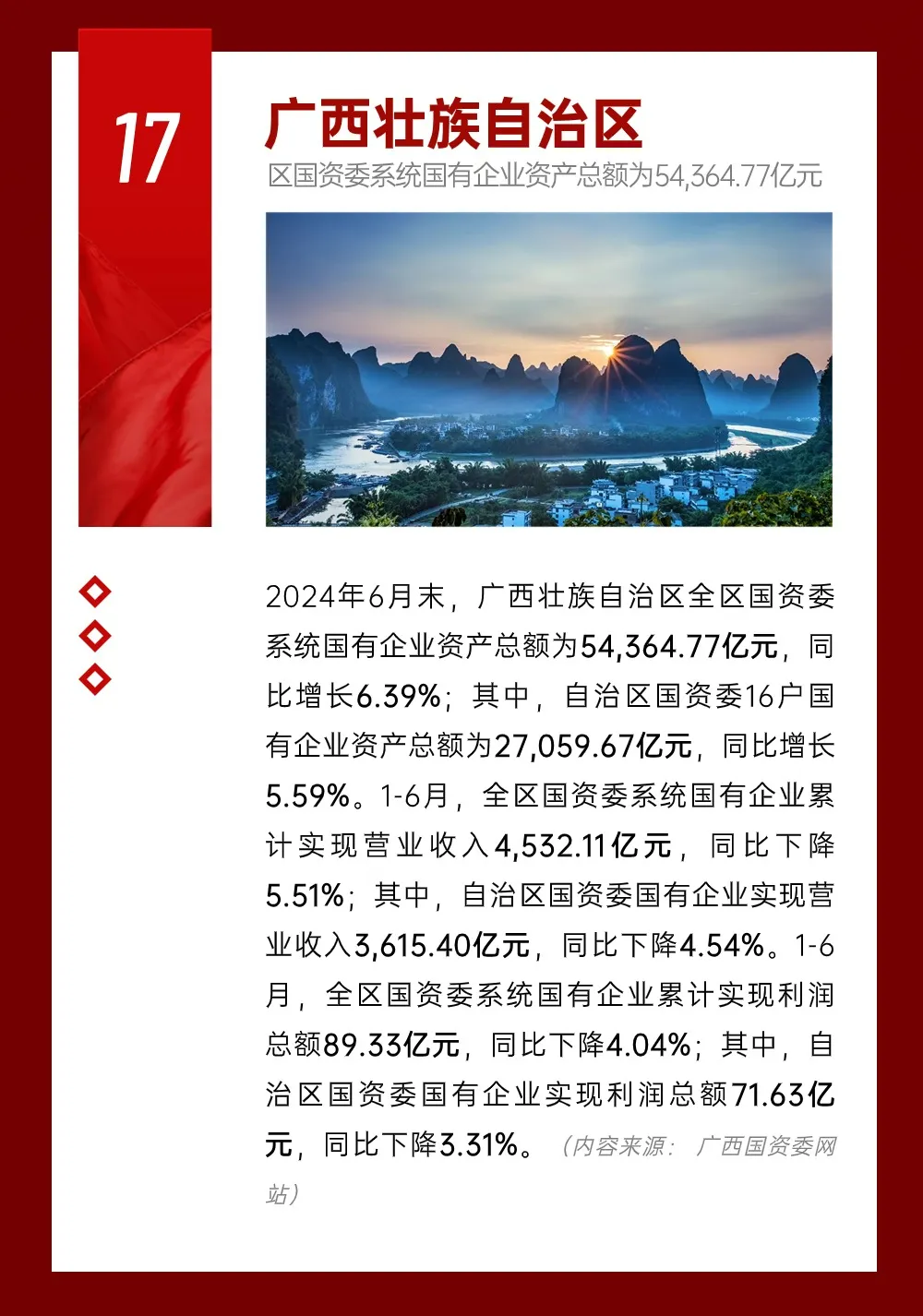 17

广西壮族自治区

区国资委系统国有企业资产总额为54,364.77亿元

2024年6月末，广西壮族自治区全区国资委系统国有企业资产总额为54,364.77亿元，同比增长6.39%；其中，自治区国资委16户国有企业资产总额为27,059.67亿元，同比增长5.59%。1-6月，全区国资委系统国有企业累计实现营业收入4,532.11亿元，同比下降5.51%；其中，自治区国资委国有企业实现营业收入3,615.40亿元，同比下降4.54%。1-6月，全区国资委系统国有企业累计实现利润总额89.33亿元，同比下降4.04%；其中，自治区国资委国有企业实现利润总额71.63亿元，同比下降3.31%。（内容来源：广西国资委网站）